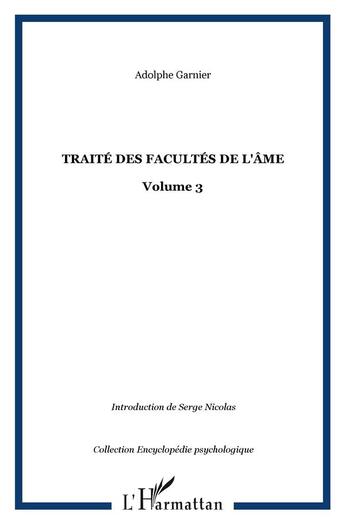 Adolphe Garnier

TRAITÉ DES FACULTÉS DE L'ÂME

Volume 3

Introduction de Serge Nicolas

Collection Encyclopédie psychologique

L'Harmattan